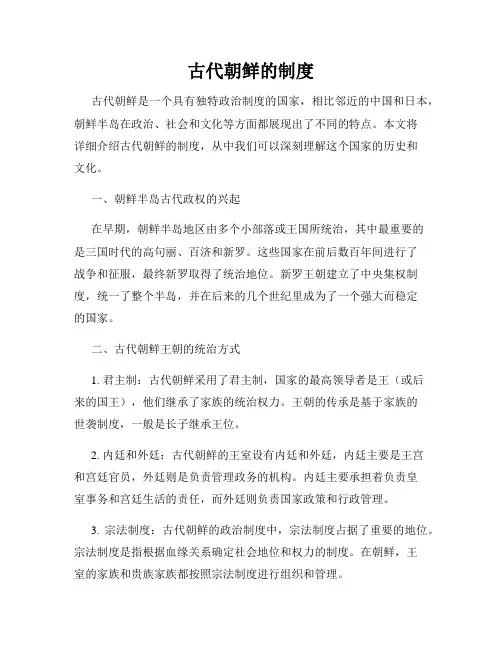 古代朝鲜的制度

古代朝鲜是一个具有独特政治制度的国家，相比邻近的中国和日本，朝鲜半岛在政治、社会和文化等方面都展现出了不同的特点。本文将详细介绍古代朝鲜的制度，从中我们可以深刻理解这个国家的历史和文化。

一、朝鲜半岛古代政权的兴起

在早期，朝鲜半岛地区由多个小部落或王国所统治，其中最重要的是三国时代的高句丽、百济和新罗。这些国家在前后数百年间进行了战争和征服，最终新罗取得了统治地位。新罗王朝建立了中央集权制度，统一了整个半岛，并在后来的几个世纪里成为了一个强大而稳定的国家。

二、古代朝鲜王朝的统治方式

1. 君主制：古代朝鲜采用了君主制，国家的最高领导者是王（或后来的国王），他们继承了家族的统治权力。王朝的传承是基于家族的世袭制度，一般是长子继承王位。

2. 内廷和外廷：古代朝鲜的王室设有内廷和外廷，内廷主要是王宫和宫廷官员，外廷则是负责管理政务的机构。内廷主要承担着负责皇室事务和宫廷生活的责任，而外廷则负责国家政策和行政管理。

3. 宗法制度：古代朝鲜的政治制度中，宗法制度占据了重要的地位。宗法制度是指根据血缘关系确定社会地位和权力的制度。在朝鲜，王室的家族和贵族家族都按照宗法制度进行组织和管理。